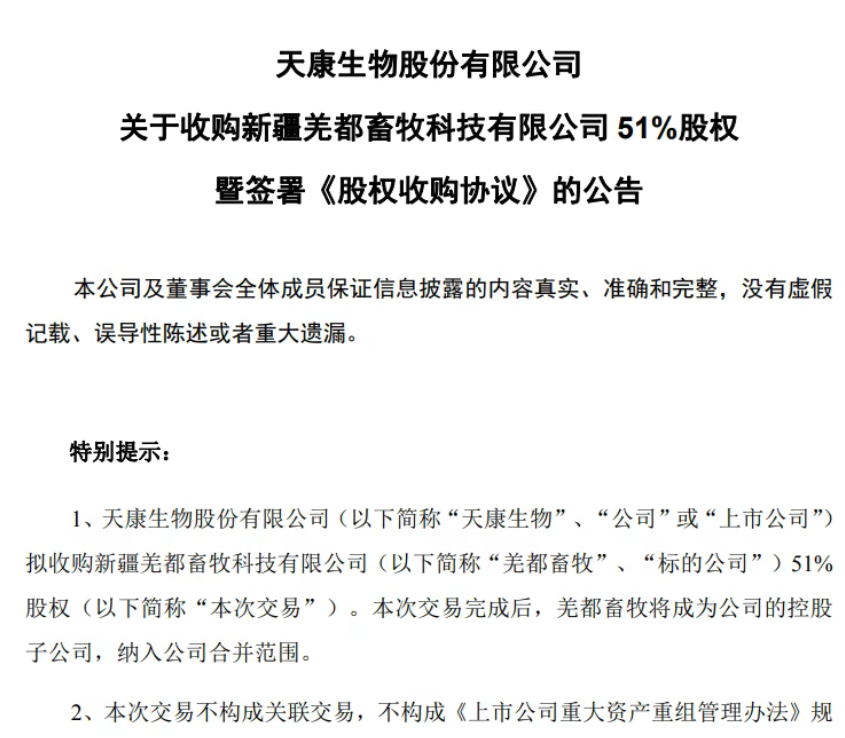 天康生物股份有限公司

关于收购新疆羌都畜牧科技有限公司 51%股权

暨签署《股权收购协议》的公告

本公司及董事会全体成员保证信息披露的内容真实、准确和完整，没有虚假记载、误导性陈述或者重大遗漏。

特别提示：

1、天康生物股份有限公司（以下简称“天康生物”、“公司”或“上市公司”）拟收购新疆羌都畜牧科技有限公司（以下简称“羌都畜牧”、“标的公司”）51%股权（以下简称“本次交易”）。本次交易完成后，羌都畜牧将成为公司的控股子公司，纳入公司合并范围。

2、本次交易不构成关联交易，不构成《上市公司重大资产重组管理办法》规